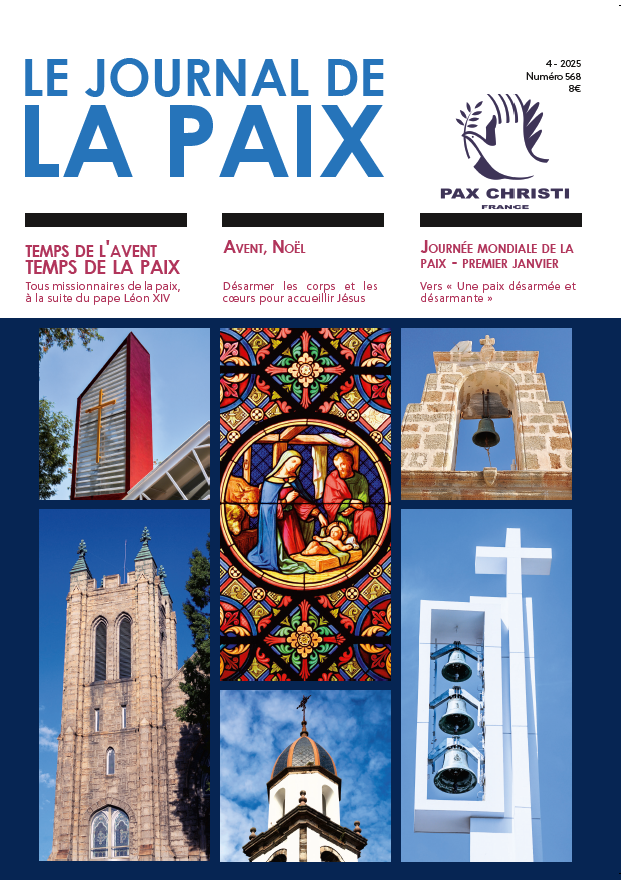 LE JOURNAL DE LA PAIX

4 - 2025
Numéro 568
8€

PAX CHRISTI
FRANCE

TEMPS DE L'AVENT
TEMPS DE LA PAIX

Tous missionnaires de la paix, à la suite du pape Léon XIV

AVENT, NOËL

Désarmer les corps et les cœurs pour accueillir Jésus

JOURNÉE MONDIALE DE LA PAIX - PREMIER JANVIER

Vers « Une paix désarmée et désarmante »